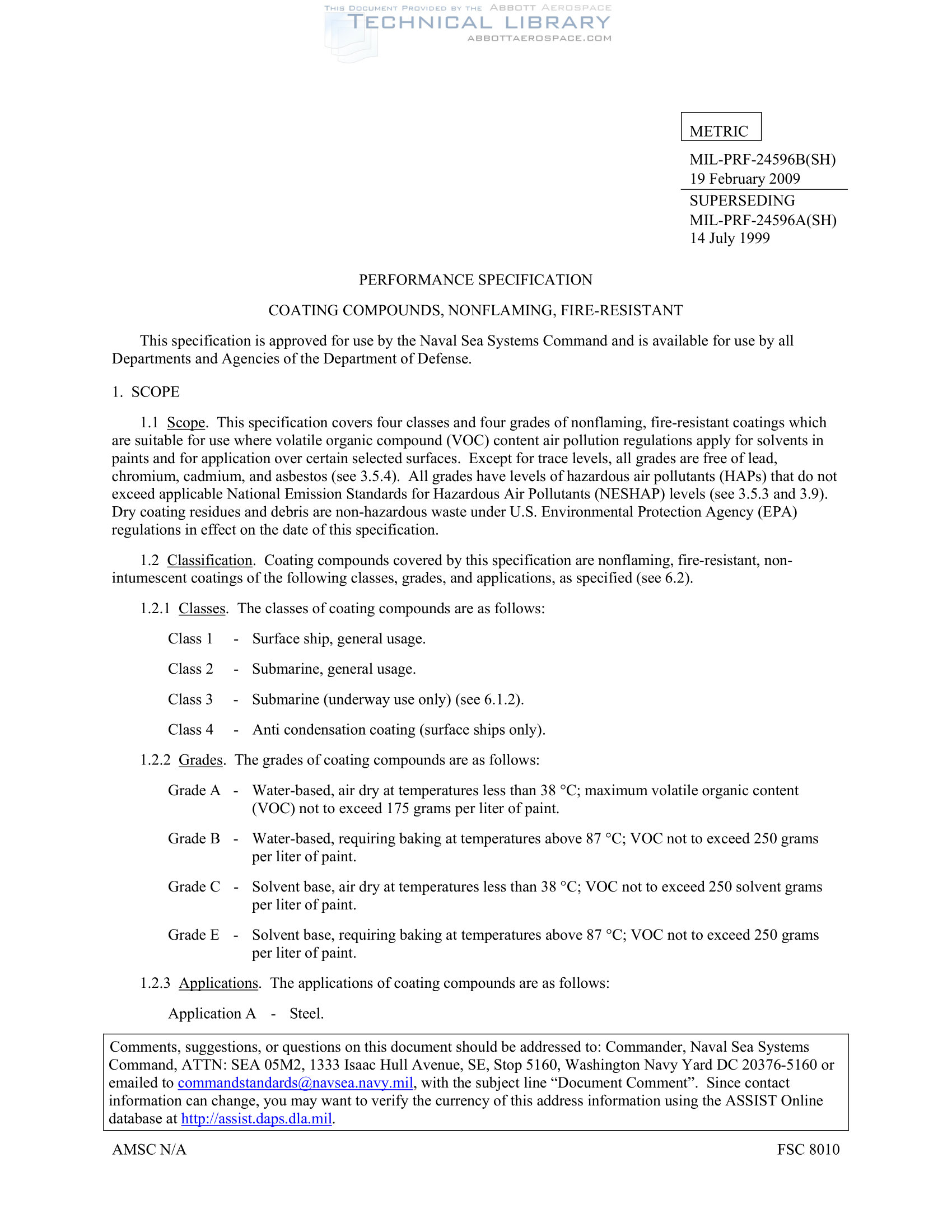 THIS DOCUMENT PROVIDED BY THE ABBOTT AEROSPACE
TECHNICAL LIBRARY
ABBOTTAEROSPACE.COM

METRIC

MIL-PRF-24596B(SH)
19 February 2009
SUPERSEDING
MIL-PRF-24596A(SH)
14 July 1999

PERFORMANCE SPECIFICATION

COATING COMPOUNDS, NONFLAMING, FIRE-RESISTANT

This specification is approved for use by the Naval Sea Systems Command and is available for use by all Departments and Agencies of the Department of Defense.

1. SCOPE

1.1 Scope. This specification covers four classes and four grades of nonflaming, fire-resistant coatings which are suitable for use where volatile organic compound (VOC) content air pollution regulations apply for solvents in paints and for application over certain selected surfaces. Except for trace levels, all grades are free of lead, chromium, cadmium, and asbestos (see 3.5.4). All grades have levels of hazardous air pollutants (HAPs) that do not exceed applicable National Emission Standards for Hazardous Air Pollutants (NESHAP) levels (see 3.5.3 and 3.9). Dry coating residues and debris are non-hazardous waste under U.S. Environmental Protection Agency (EPA) regulations in effect on the date of this specification.

1.2 Classification. Coating compounds covered by this specification are nonflaming, fire-resistant, non-intumescent coatings of the following classes, grades, and applications, as specified (see 6.2).

1.2.1 Classes. The classes of coating compounds are as follows:

Class 1 - Surface ship, general usage.

Class 2 - Submarine, general usage.

Class 3 - Submarine (underway use only) (see 6.1.2).

Class 4 - Anti condensation coating (surface ships only).

1.2.2 Grades. The grades of coating compounds are as follows:

Grade A - Water-based, air dry at temperatures less than 38 °C; maximum volatile organic content (VOC) not to exceed 175 grams per liter of paint.

Grade B - Water-based, requiring baking at temperatures above 87 °C; VOC not to exceed 250 grams per liter of paint.

Grade C - Solvent base, air dry at temperatures less than 38 °C; VOC not to exceed 250 solvent grams per liter of paint.

Grade E - Solvent base, requiring baking at temperatures above 87 °C; VOC not to exceed 250 grams per liter of paint.

1.2.3 Applications. The applications of coating compounds are as follows:

Application A - Steel.

Comments, suggestions, or questions on this document should be addressed to: Commander, Naval Sea Systems Command, ATTN: SEA 05M2, 1333 Isaac Hull Avenue, SE, Stop 5160, Washington Navy Yard DC 20376-5160 or emailed to commandstandards@navsea.navy.mil, with the subject line “Document Comment”. Since contact information can change, you may want to verify the currency of this address information using the ASSIST Online database at http://assist.daps.dla.mil.

AMSC N/A

FSC 8010